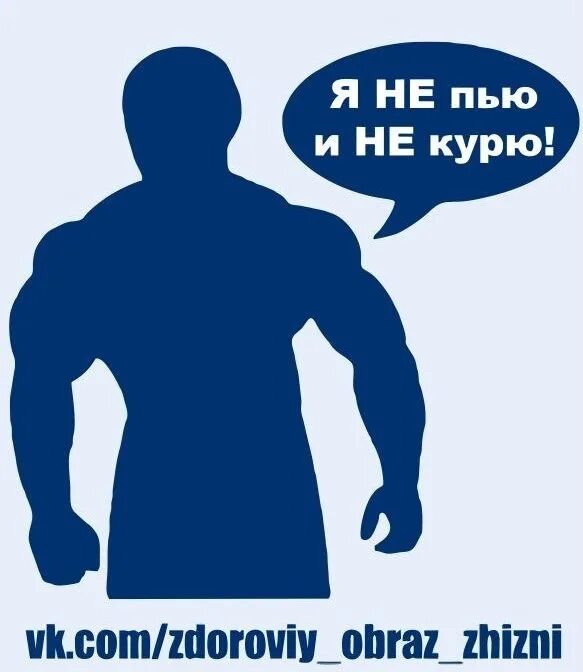 Я НЕ пью
и НЕ курю!

vk.com/zdoroviy_obraz_zhizni